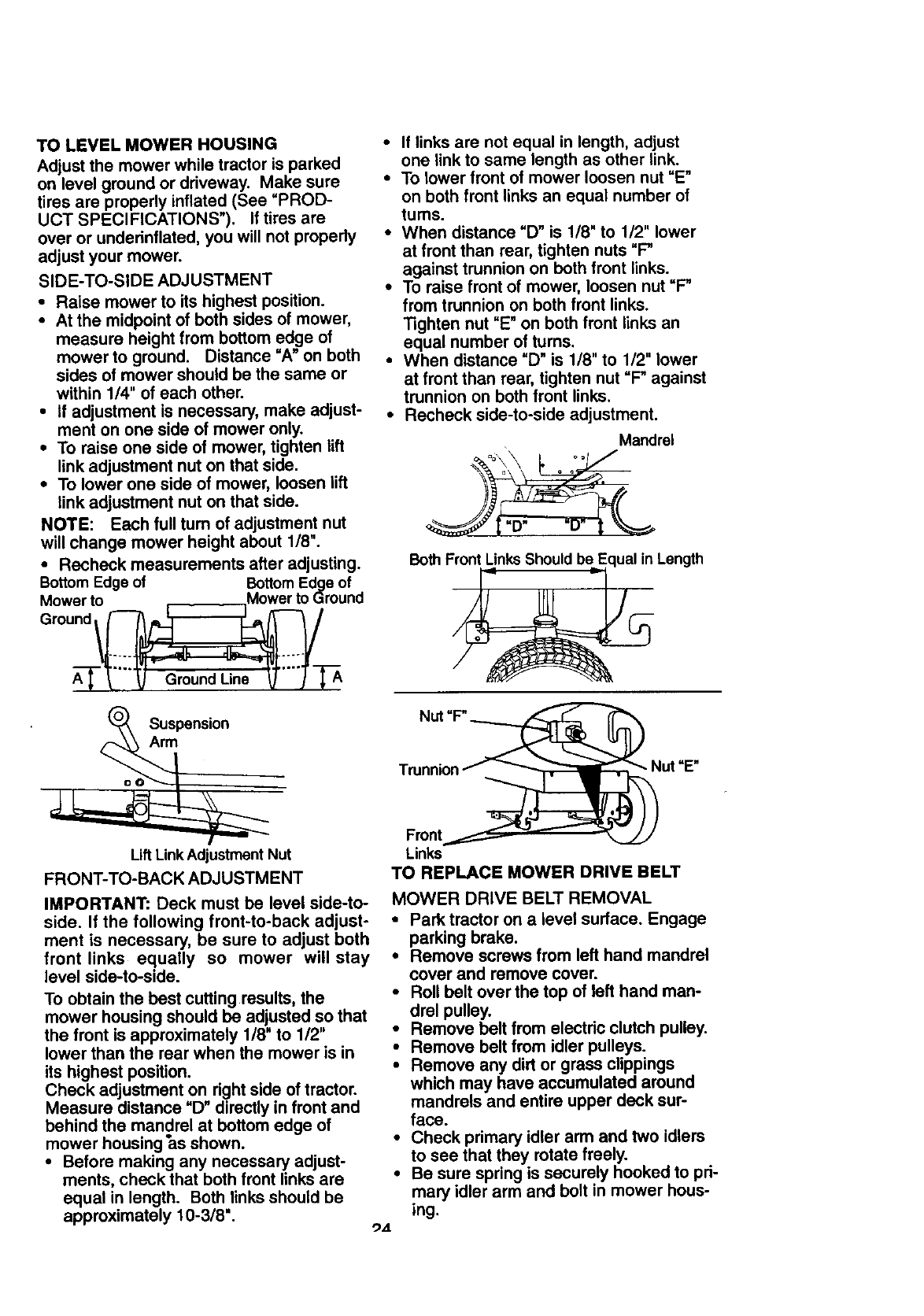 TO LEVEL MOWER HOUSING

Adjust the mower while tractor is parked on level ground or driveway. Make sure tires are properly inflated (See "PRODUCT SPECIFICATIONS"). If tires are over or underinflated, you will not properly adjust your mower.

SIDE-TO-SIDE ADJUSTMENT

• Raise mower to its highest position.
• At the midpoint of both sides of mower, measure height from bottom edge of mower to ground. Distance "A" on both sides of mower should be the same or within 1/4" of each other.
• If adjustment is necessary, make adjustment on one side of mower only.
• To raise one side of mower, tighten lift link adjustment nut on that side.
• To lower one side of mower, loosen lift link adjustment nut on that side.

NOTE: Each full turn of adjustment nut will change mower height about 1/8".

• Recheck measurements after adjusting.

Bottom Edge of Mower to Ground

Bottom Edge of Mower to Ground

A

Ground Line

A

Suspension Arm

Lift Link Adjustment Nut

FRONT-TO-BACK ADJUSTMENT

IMPORTANT: Deck must be level side-to-side. If the following front-to-back adjustment is necessary, be sure to adjust both front links equally so mower will stay level side-to-side.

To obtain the best cutting results, the mower housing should be adjusted so that the front is approximately 1/8" to 1/2" lower than the rear when the mower is in its highest position.
Check adjustment on right side of tractor. Measure distance "D" directly in front and behind the mandrel at bottom edge of mower housing as shown.

• Before making any necessary adjustments, check that both front links are equal in length. Both links should be approximately 10-3/8".

• If links are not equal in length, adjust one link to same length as other link.
• To lower front of mower loosen nut "E" on both front links an equal number of turns.
• When distance "D" is 1/8" to 1/2" lower at front than rear, tighten nuts "F" against trunnion on both front links.
• To raise front of mower, loosen nut "F" from trunnion on both front links. Tighten nut "E" on both front links an equal number of turns.
• When distance "D" is 1/8" to 1/2" lower at front than rear, tighten nut "F" against trunnion on both front links.
• Recheck side-to-side adjustment.

Mandrel

"D" "D"

Both Front Links Should be Equal in Length

Nut "F"

Trunnion

Nut "E"

Front Links

TO REPLACE MOWER DRIVE BELT

MOWER DRIVE BELT REMOVAL

• Park tractor on a level surface. Engage parking brake.
• Remove screws from left hand mandrel cover and remove cover.
• Roll belt over the top of left hand mandrel pulley.
• Remove belt from electric clutch pulley.
• Remove belt from idler pulleys.
• Remove any dirt or grass clippings which may have accumulated around mandrels and entire upper deck surface.
• Check primary idler arm and two idlers to see that they rotate freely.
• Be sure spring is securely hooked to primary idler arm and bolt in mower housing.

24